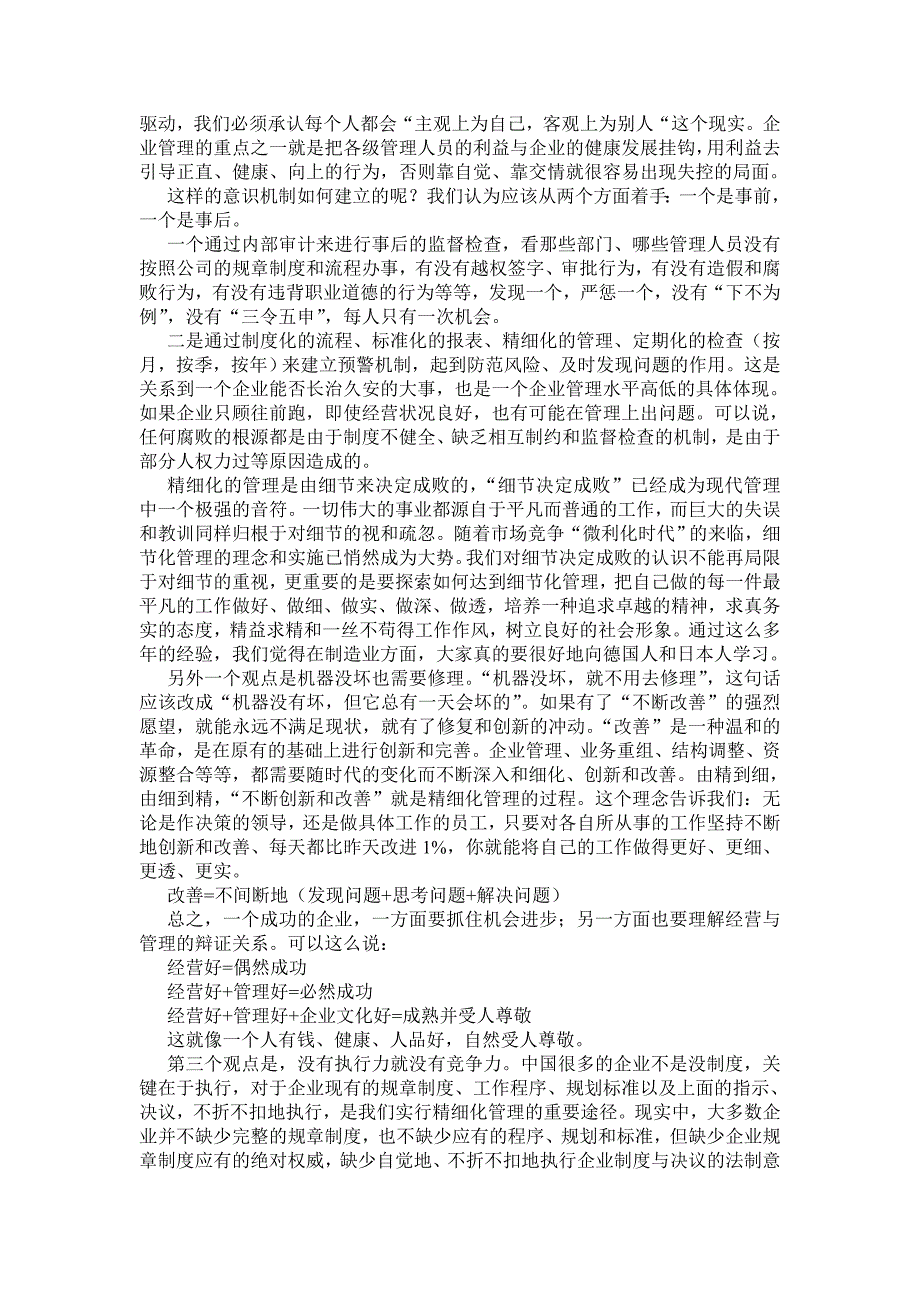 驱动，我们必须承认每个人都会“主观上为自己，客观上为别人“这个现实。企业管理的重点之一就是把各级管理人员的利益与企业的健康发展挂钩，用利益去引导正直、健康、向上的行为，否则靠自觉、靠交情就很容易出现失控的局面。

这样的意识机制如何建立的呢？我们认为应该从两个方面着手：一个是事前，一个是事后。

一个通过内部审计来进行事后的监督检查，看那些部门、哪些管理人员没有按照公司的规章制度和流程办事，有没有越权签字、审批行为，有没有造假和腐败行为，有没有违背职业道德的行为等等，发现一个，严惩一个，没有“下不为例”，没有“三令五申”，每人只有一次机会。

二是通过制度化的流程、标准化的报表、精细化的管理、定期化的检查（按月，按季，按年）来建立预警机制，起到防范风险、及时发现问题的作用。这是关系到一个企业能否长治久安的大事，也是一个企业管理水平高低的具体体现。如果企业只顾往前跑，即使经营状况良好，也有可能在管理上出问题。可以说，任何腐败的根源都是由于制度不健全、缺乏相互制约和监督检查的机制，是由于部分人权力过等原因造成的。

精细化的管理是由细节来决定成败的，“细节决定成败”已经成为现代管理中一个极强的音符。一切伟大的事业都源自于平凡而普通的工作，而巨大的失误和教训同样归根于对细节的视和疏忽。随着市场竞争“微利化时代”的来临，细节化管理的理念和实施已悄然成为大势。我们对细节决定成败的认识不能再局限于对细节的重视，更重要的是要探索如何达到细节化管理，把自己做的每一件最平凡的工作做好、做细、做实、做深、做透，培养一种追求卓越的精神，求真务实的态度，精益求精和一丝不苟得工作作风，树立良好的社会形象。通过这么多年的经验，我们觉得在制造业方面，大家真的要很好地向德国人和日本人学习。

另外一个观点是机器没坏也需要修理。“机器没坏，就不用去修理”，这句话应该改成“机器没有坏，但它总有一天会坏的”。如果有了“不断改善”的强烈愿望，就能永远不满足现状，就有了修复和创新的冲动。“改善”是一种温和的革命，是在原有的基础上进行创新和完善。企业管理、业务重组、结构调整、资源整合等等，都需要随时代的变化而不断深入和细化、创新和改善。由精到细，由细到精，“不断创新和改善”就是精细化管理的过程。这个理念告诉我们：无论是作决策的领导，还是做具体工作的员工，只要对各自所从事的工作坚持不断地创新和改善、每天都比昨天改进 1%，你就能将自己的工作做得更好、更细、更透、更实。

改善=不间断地（发现问题+思考问题+解决问题）

总之，一个成功的企业，一方面要抓住机会进步；另一方面也要理解经营与管理的辩证关系。可以这么说：

经营好=偶然成功

经营好+管理好=必然成功

经营好+管理好+企业文化好=成熟并受人尊敬

这就像一个人有钱、健康、人品好，自然受人尊敬。

第三个观点是，没有执行力就没有竞争力。中国很多的企业不是没制度，关键在于执行，对于企业现有的规章制度、工作程序、规划标准以及上面的指示、决议，不折不扣地执行，是我们实行精细化管理的重要途径。现实中，大多数企业并不缺少完整的规章制度，也不缺少应有的程序、规划和标准，但缺少企业规章制度应有的绝对权威，缺少自觉地、不折不扣地执行企业制度与决议的法制意